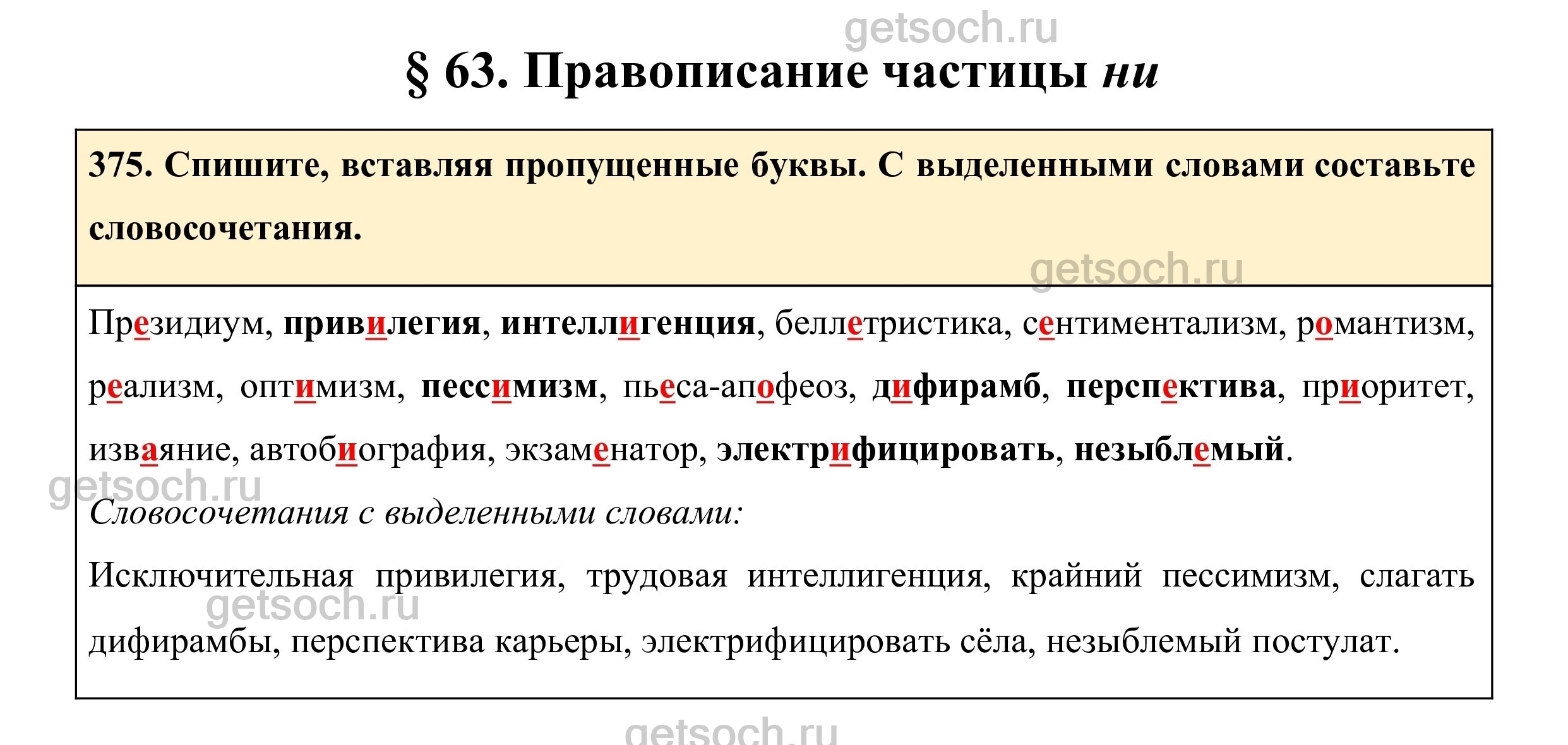 § 63. Правописание частицы ни

375. Спишите, вставляя пропущенные буквы. С выделенными словами составьте словосочетания.

Президиум, привилегия, интеллигенция, беллетристика, сентиментализм, романтизм, реализм, оптимизм, пессимизм, пьеса-апофеоз, дифирамб, перспектива, приоритет, изваяние, автобиография, экзаменатор, электрифицировать, незыблемый.

Словосочетания с выделенными словами:

Исключительная привилегия, трудовая интеллигенция, крайний пессимизм, слагать дифирамбы, перспектива карьеры, электрифицировать сёла, незыблемый постулат.

getsoch.ru